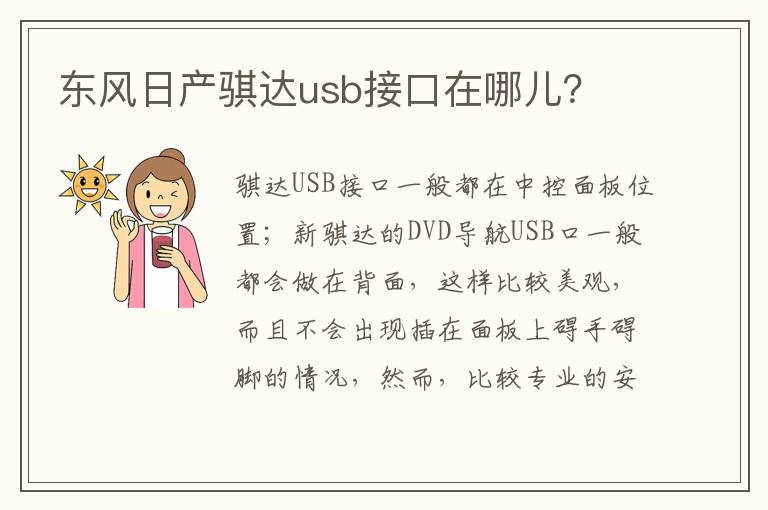 东风日产骐达usb接口在哪儿?

骐达USB接口一般都在中控面板位置；新骐达的DVD导航USB口一般都会做在背面，这样比较美观，而且不会出现插在面板上碍手碍脚的情况，然而，比较专业的安